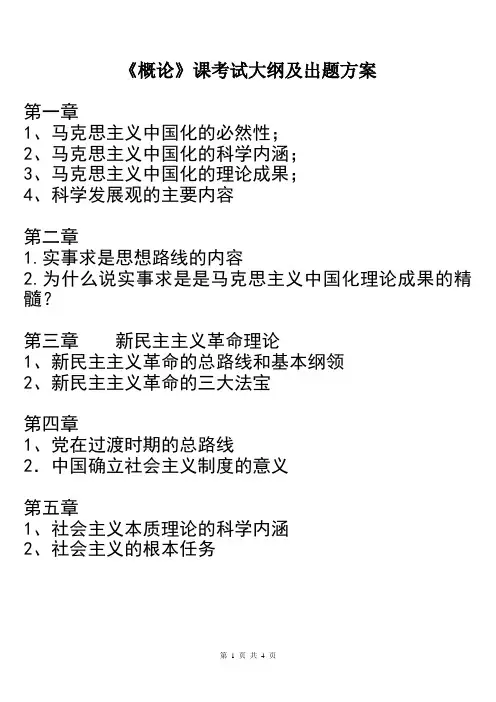 《概论》课考试大纲及出题方案

第一章
1、马克思主义中国化的必然性；
2、马克思主义中国化的科学内涵；
3、马克思主义中国化的理论成果；
4、科学发展观的主要内容

第二章
1.实事求是思想路线的内容
2.为什么说实事求是是马克思主义中国化理论成果的精髓？

第三章　　新民主主义革命理论
1、新民主主义革命的总路线和基本纲领
2、新民主主义革命的三大法宝

第四章
1、党在过渡时期的总路线
2．中国确立社会主义制度的意义

第五章
1、社会主义本质理论的科学内涵
2、社会主义的根本任务

第 1 页 共 4 页